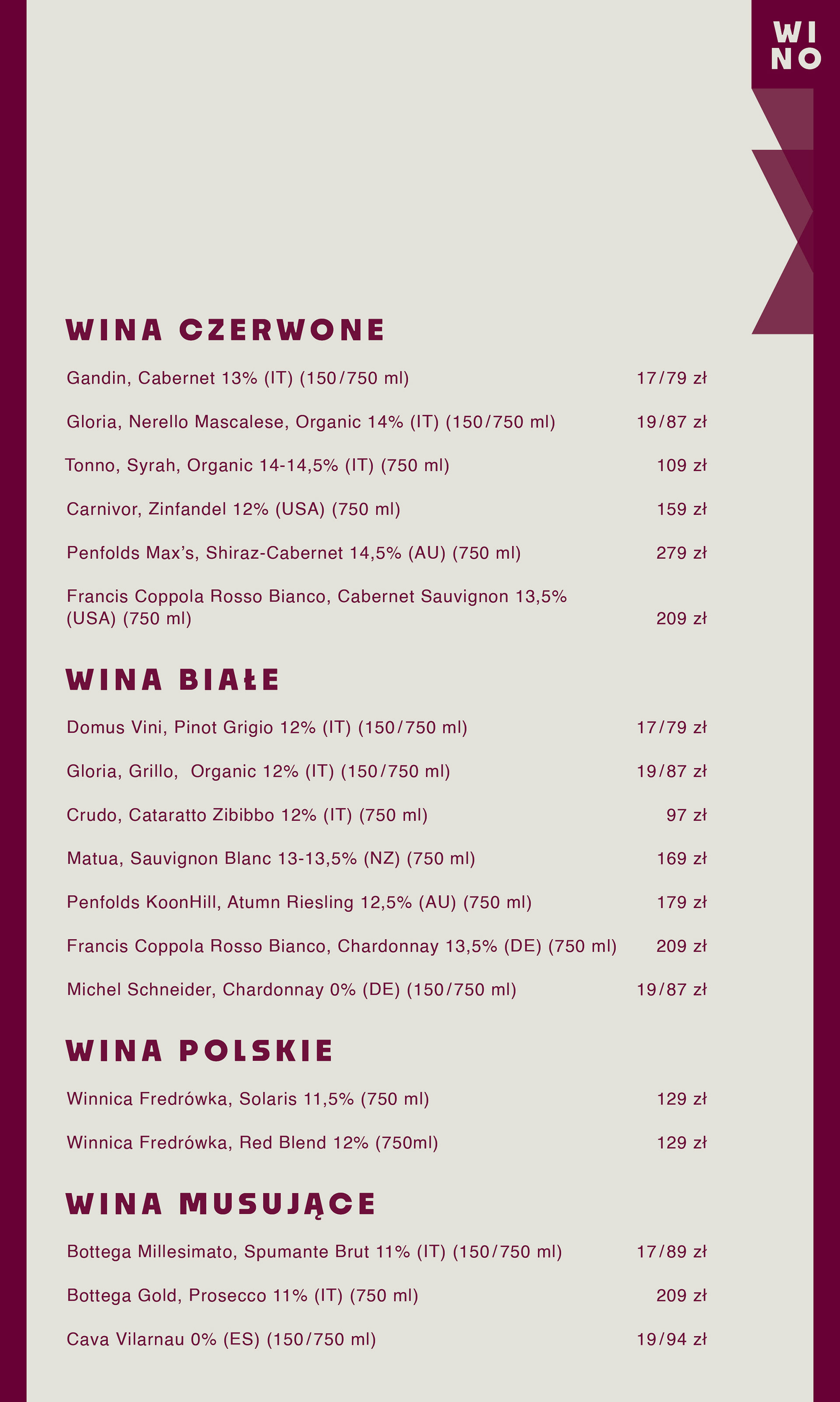 WI
NO

WINA CZERWONE

Gandin, Cabernet 13% (IT) (150/750 ml) 17/79 zł

Gloria, Nerello Mascalese, Organic 14% (IT) (150/750 ml) 19/87 zł

Tonno, Syrah, Organic 14-14,5% (IT) (750 ml) 109 zł

Carnivor, Zinfandel 12% (USA) (750 ml) 159 zł

Penfolds Max's, Shiraz-Cabernet 14,5% (AU) (750 ml) 279 zł

Francis Coppola Rosso Bianco, Cabernet Sauvignon 13,5% (USA) (750 ml) 209 zł

WINA BIAŁE

Domus Vini, Pinot Grigio 12% (IT) (150/750 ml) 17/79 zł

Gloria, Grillo, Organic 12% (IT) (150/750 ml) 19/87 zł

Crudo, Cataratto Zibibbo 12% (IT) (750 ml) 97 zł

Matua, Sauvignon Blanc 13-13,5% (NZ) (750 ml) 169 zł

Penfolds KoonHill, Atumn Riesling 12,5% (AU) (750 ml) 179 zł

Francis Coppola Rosso Bianco, Chardonnay 13,5% (DE) (750 ml) 209 zł

Michel Schneider, Chardonnay 0% (DE) (150/750 ml) 19/87 zł

WINA POLSKIE

Winnica Fredrówka, Solaris 11,5% (750 ml) 129 zł

Winnica Fredrówka, Red Blend 12% (750ml) 129 zł

WINA MUSUJĄCE

Bottega Millesimato, Spumante Brut 11% (IT) (150/750 ml) 17/89 zł

Bottega Gold, Prosecco 11% (IT) (750 ml) 209 zł

Cava Vilarnau 0% (ES) (150/750 ml) 19/94 zł